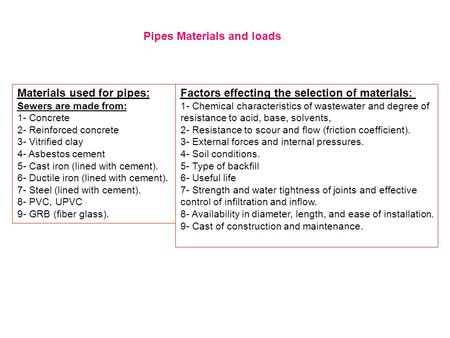 Pipes Materials and loads

Materials used for pipes:
Sewers are made from:
1- Concrete
2- Reinforced concrete
3- Vitrified clay
4- Asbestos cement
5- Cast iron (lined with cement).
6- Ductile iron (lined with cement).
7- Steel (lined with cement).
8- PVC, UPVC
9- GRB (fiber glass).

Factors effecting the selection of materials:
1- Chemical characteristics of wastewater and degree of resistance to acid, base, solvents,
2- Resistance to scour and flow (friction coefficient).
3- External forces and internal pressures.
4- Soil conditions.
5- Type of backfill
6- Useful life
7- Strength and water tightness of joints and effective control of infiltration and inflow.
8- Availability in diameter, length, and ease of installation.
9- Cast of construction and maintenance.